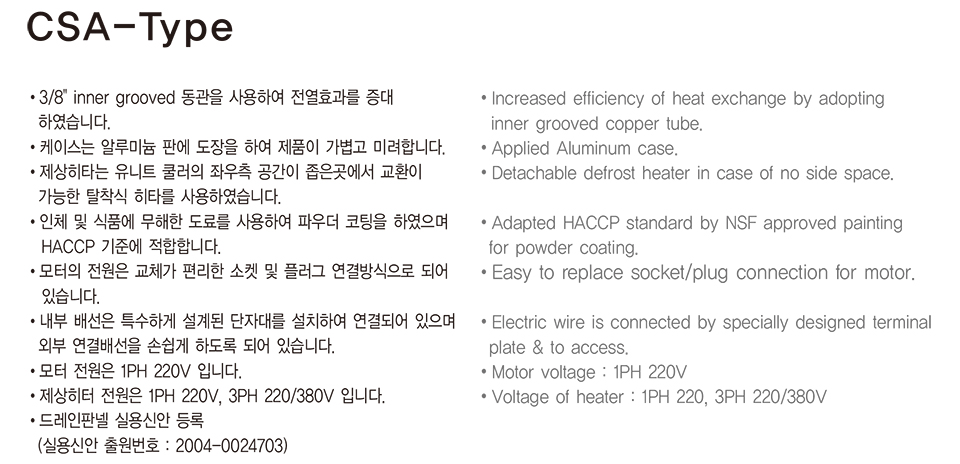 CSA-Type

• 3/8" inner grooved 동관을 사용하여 전열효과를 증대 하였습니다.
• 케이스는 알루미늄 판에 도장을 하여 제품이 가볍고 미려합니다.
• 제상히타는 유니트 쿨러의 좌우측 공간이 좁은곳에서 교환이 가능한 탈착식 히타를 사용하였습니다.
• 인체 및 식품에 무해한 도료를 사용하여 파우더 코팅을 하였으며 HACCP 기준에 적합합니다.
• 모터의 전원은 교체가 편리한 소켓 및 플러그 연결방식으로 되어 있습니다.
• 내부 배선은 특수하게 설계된 단자대를 설치하여 연결되어 있으며 외부 연결배선을 손쉽게 하도록 되어 있습니다.
• 모터 전원은 1PH 220V 입니다.
• 제상히터 전원은 1PH 220V, 3PH 220/380V 입니다.
• 드레인판넬 실용신안 등록 (실용신안 출원번호 : 2004-0024703)

• Increased efficiency of heat exchange by adopting inner grooved copper tube.
• Applied Aluminum case.
• Detachable defrost heater in case of no side space.

• Adapted HACCP standard by NSF approved painting for powder coating.
• Easy to replace socket/plug connection for motor.

• Electric wire is connected by specially designed terminal plate & to access.
• Motor voltage : 1PH 220V
• Voltage of heater : 1PH 220, 3PH 220/380V